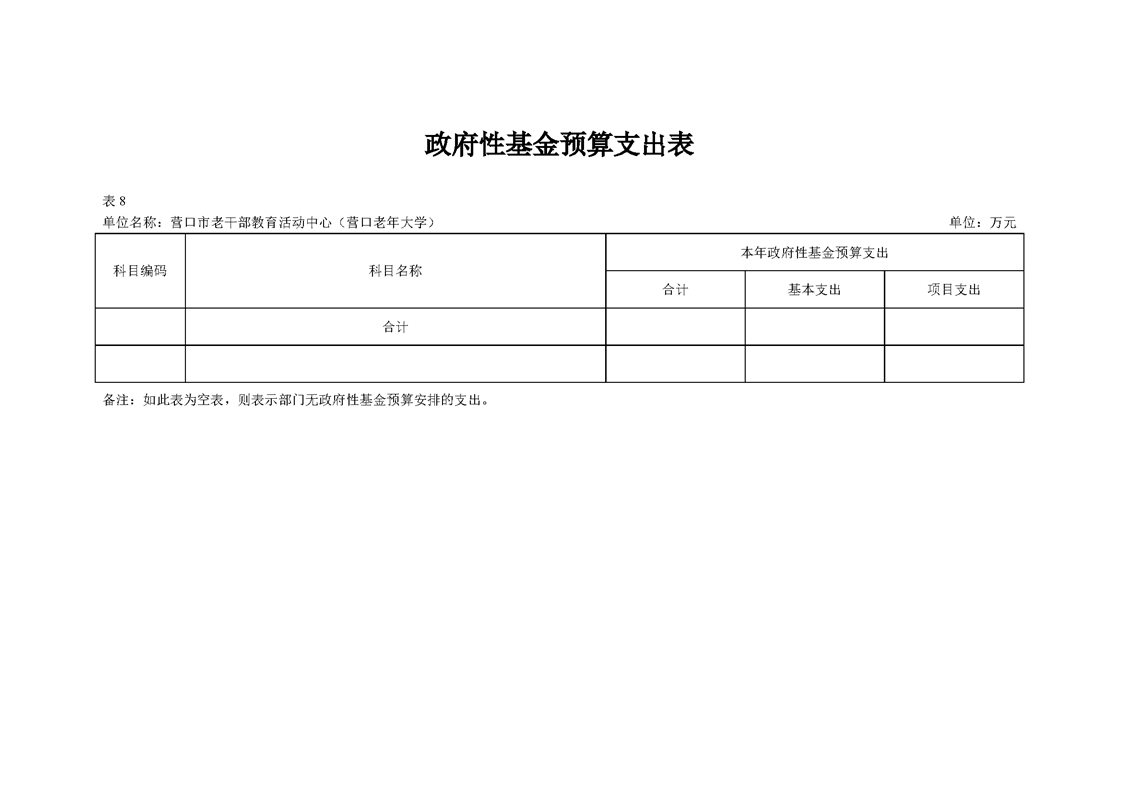 政府性基金预算支出表

表8
单位名称：营口市老干部教育活动中心（营口老年大学） 单位：万元

| 科目编码 | 科目名称 | 本年政府性基金预算支出 | | |
|---|---|---|---|---|
| | | 合计 | 基本支出 | 项目支出 |
| | 合计 | | | |
| | | | | |

备注：如此表为空表，则表示部门无政府性基金预算安排的支出。